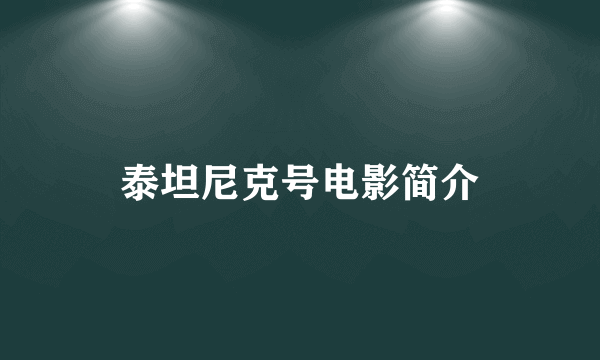 泰坦尼克号电影简介